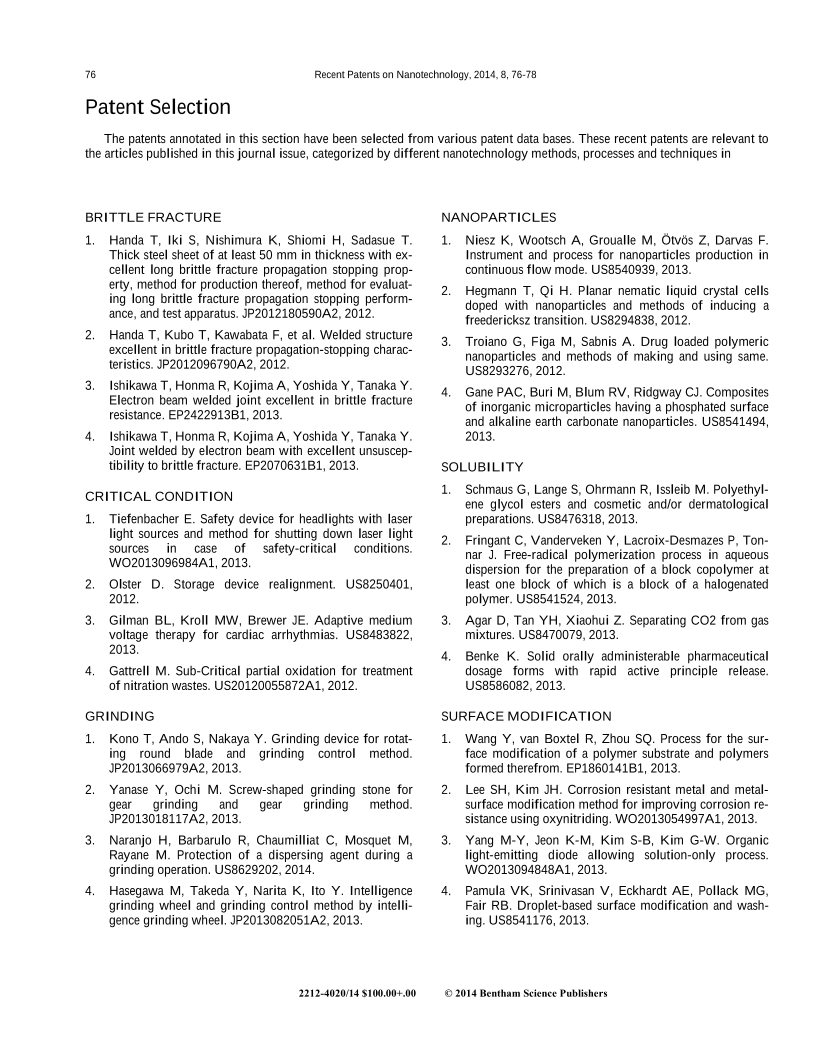 76 Recent Patents on Nanotechnology, 2014, 8, 76-78

Patent Selection

The patents annotated in this section have been selected from various patent data bases. These recent patents are relevant to the articles published in this journal issue, categorized by different nanotechnology methods, processes and techniques in

BRITTLE FRACTURE

1. Handa T, Iki S, Nishimura K, Shiomi H, Sadasue T. Thick steel sheet of at least 50 mm in thickness with excellent long brittle fracture propagation stopping property, method for production thereof, method for evaluating long brittle fracture propagation stopping performance, and test apparatus. JP2012180590A2, 2012.

2. Handa T, Kubo T, Kawabata F, et al. Welded structure excellent in brittle fracture propagation-stopping characteristics. JP2012096790A2, 2012.

3. Ishikawa T, Honma R, Kojima A, Yoshida Y, Tanaka Y. Electron beam welded joint excellent in brittle fracture resistance. EP2422913B1, 2013.

4. Ishikawa T, Honma R, Kojima A, Yoshida Y, Tanaka Y. Joint welded by electron beam with excellent unsusceptibility to brittle fracture. EP2070631B1, 2013.

CRITICAL CONDITION

1. Tiefenbacher E. Safety device for headlights with laser light sources and method for shutting down laser light sources in case of safety-critical conditions. WO2013096984A1, 2013.

2. Olster D. Storage device realignment. US8250401, 2012.

3. Gilman BL, Kroll MW, Brewer JE. Adaptive medium voltage therapy for cardiac arrhythmias. US8483822, 2013.

4. Gattrell M. Sub-Critical partial oxidation for treatment of nitration wastes. US20120055872A1, 2012.

GRINDING

1. Kono T, Ando S, Nakaya Y. Grinding device for rotating round blade and grinding control method. JP2013066979A2, 2013.

2. Yanase Y, Ochi M. Screw-shaped grinding stone for gear grinding and gear grinding method. JP2013018117A2, 2013.

3. Naranjo H, Barbarulo R, Chaumilliat C, Mosquet M, Rayane M. Protection of a dispersing agent during a grinding operation. US8629202, 2014.

4. Hasegawa M, Takeda Y, Narita K, Ito Y. Intelligence grinding wheel and grinding control method by intelligence grinding wheel. JP2013082051A2, 2013.

NANOPARTICLES

1. Niesz K, Wootsch A, Groualle M, Ötvös Z, Darvas F. Instrument and process for nanoparticles production in continuous flow mode. US8540939, 2013.

2. Hegmann T, Qi H. Planar nematic liquid crystal cells doped with nanoparticles and methods of inducing a freedericksz transition. US8294838, 2012.

3. Troiano G, Figa M, Sabnis A. Drug loaded polymeric nanoparticles and methods of making and using same. US8293276, 2012.

4. Gane PAC, Buri M, Blum RV, Ridgway CJ. Composites of inorganic microparticles having a phosphated surface and alkaline earth carbonate nanoparticles. US8541494, 2013.

SOLUBILITY

1. Schmaus G, Lange S, Ohrmann R, Issleib M. Polyethylene glycol esters and cosmetic and/or dermatological preparations. US8476318, 2013.

2. Fringant C, Vanderveken Y, Lacroix-Desmazes P, Tonnar J. Free-radical polymerization process in aqueous dispersion for the preparation of a block copolymer at least one block of which is a block of a halogenated polymer. US8541524, 2013.

3. Agar D, Tan YH, Xiaohui Z. Separating CO2 from gas mixtures. US8470079, 2013.

4. Benke K. Solid orally administerable pharmaceutical dosage forms with rapid active principle release. US8586082, 2013.

SURFACE MODIFICATION

1. Wang Y, van Boxtel R, Zhou SQ. Process for the surface modification of a polymer substrate and polymers formed therefrom. EP1860141B1, 2013.

2. Lee SH, Kim JH. Corrosion resistant metal and metal-surface modification method for improving corrosion resistance using oxynitriding. WO2013054997A1, 2013.

3. Yang M-Y, Jeon K-M, Kim S-B, Kim G-W. Organic light-emitting diode allowing solution-only process. WO2013094848A1, 2013.

4. Pamula VK, Srinivasan V, Eckhardt AE, Pollack MG, Fair RB. Droplet-based surface modification and washing. US8541176, 2013.

2212-4020/14 $100.00+.00 © 2014 Bentham Science Publishers